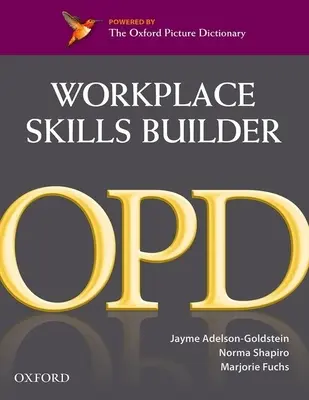 POWERED BY
The Oxford Picture Dictionary

WORKPLACE SKILLS BUILDER

OPD

Jayme Adelson-Goldstein
Norma Shapiro
Marjorie Fuchs

OXFORD